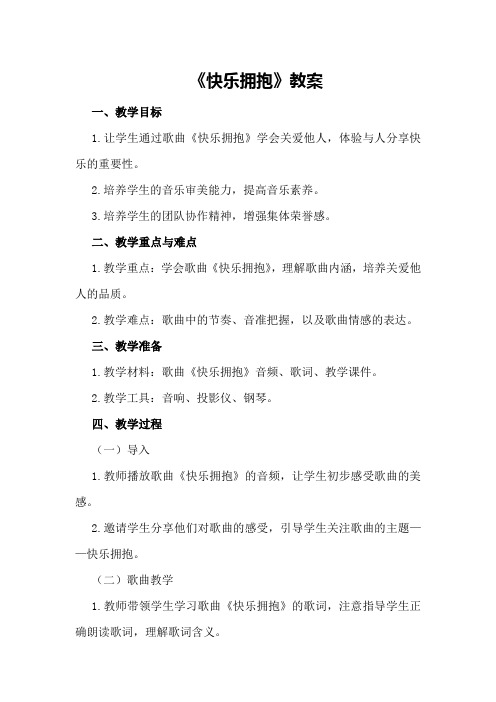 《快乐拥抱》教案

一、教学目标

1.让学生通过歌曲《快乐拥抱》学会关爱他人，体验与人分享快乐的重要性。

2.培养学生的音乐审美能力，提高音乐素养。

3.培养学生的团队协作精神，增强集体荣誉感。

二、教学重点与难点

1.教学重点：学会歌曲《快乐拥抱》，理解歌曲内涵，培养关爱他人的品质。

2.教学难点：歌曲中的节奏、音准把握，以及歌曲情感的表达。

三、教学准备

1.教学材料：歌曲《快乐拥抱》音频、歌词、教学课件。

2.教学工具：音响、投影仪、钢琴。

四、教学过程

（一）导入

1.教师播放歌曲《快乐拥抱》的音频，让学生初步感受歌曲的美感。

2.邀请学生分享他们对歌曲的感受，引导学生关注歌曲的主题——快乐拥抱。

（二）歌曲教学

1.教师带领学生学习歌曲《快乐拥抱》的歌词，注意指导学生正确朗读歌词，理解歌词含义。